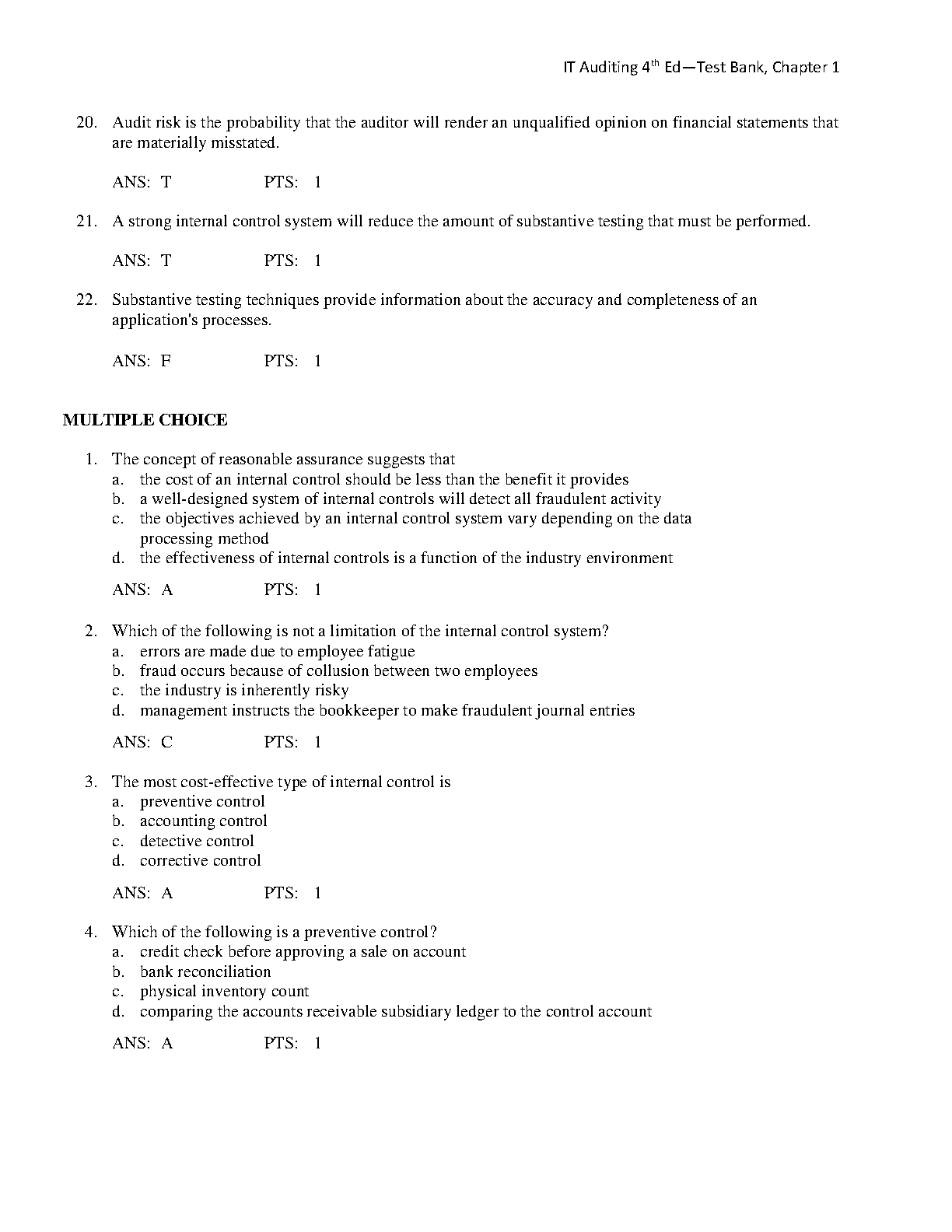 IT Auditing 4$^{th}$ Ed—Test Bank, Chapter 1

20. Audit risk is the probability that the auditor will render an unqualified opinion on financial statements that are materially misstated.

ANS: T PTS: 1

21. A strong internal control system will reduce the amount of substantive testing that must be performed.

ANS: T PTS: 1

22. Substantive testing techniques provide information about the accuracy and completeness of an application's processes.

ANS: F PTS: 1

MULTIPLE CHOICE

1. The concept of reasonable assurance suggests that
a. the cost of an internal control should be less than the benefit it provides
b. a well-designed system of internal controls will detect all fraudulent activity
c. the objectives achieved by an internal control system vary depending on the data processing method
d. the effectiveness of internal controls is a function of the industry environment

ANS: A PTS: 1

2. Which of the following is not a limitation of the internal control system?
a. errors are made due to employee fatigue
b. fraud occurs because of collusion between two employees
c. the industry is inherently risky
d. management instructs the bookkeeper to make fraudulent journal entries

ANS: C PTS: 1

3. The most cost-effective type of internal control is
a. preventive control
b. accounting control
c. detective control
d. corrective control

ANS: A PTS: 1

4. Which of the following is a preventive control?
a. credit check before approving a sale on account
b. bank reconciliation
c. physical inventory count
d. comparing the accounts receivable subsidiary ledger to the control account

ANS: A PTS: 1